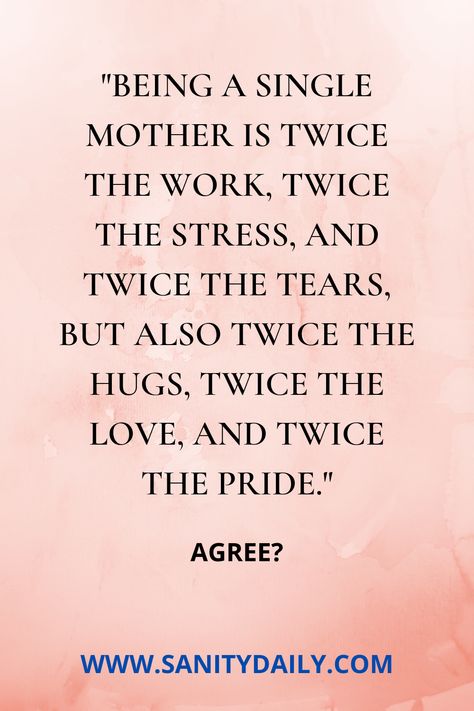 "BEING A SINGLE MOTHER IS TWICE THE WORK, TWICE THE STRESS, AND TWICE THE TEARS, BUT ALSO TWICE THE HUGS, TWICE THE LOVE, AND TWICE THE PRIDE."

AGREE?

WWW.SANITYDAILY.COM